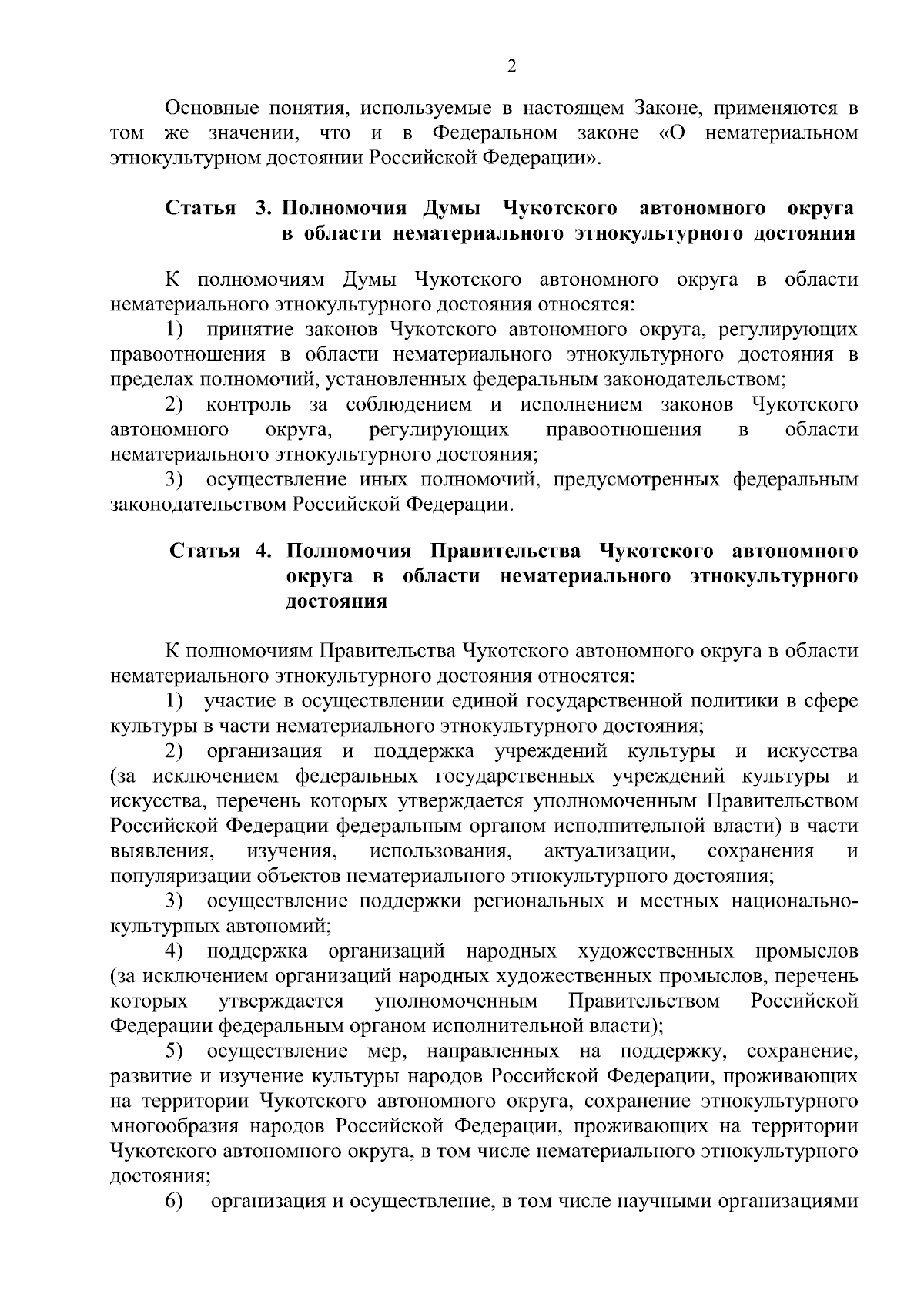 2

Основные понятия, используемые в настоящем Законе, применяются в том же значении, что и в Федеральном законе «О нематериальном этнокультурном достоянии Российской Федерации».

Статья 3. Полномочия Думы Чукотского автономного округа в области нематериального этнокультурного достояния

К полномочиям Думы Чукотского автономного округа в области нематериального этнокультурного достояния относятся:

1) принятие законов Чукотского автономного округа, регулирующих правоотношения в области нематериального этнокультурного достояния в пределах полномочий, установленных федеральным законодательством;

2) контроль за соблюдением и исполнением законов Чукотского автономного округа, регулирующих правоотношения в области нематериального этнокультурного достояния;

3) осуществление иных полномочий, предусмотренных федеральным законодательством Российской Федерации.

Статья 4. Полномочия Правительства Чукотского автономного округа в области нематериального этнокультурного достояния

К полномочиям Правительства Чукотского автономного округа в области нематериального этнокультурного достояния относятся:

1) участие в осуществлении единой государственной политики в сфере культуры в части нематериального этнокультурного достояния;

2) организация и поддержка учреждений культуры и искусства (за исключением федеральных государственных учреждений культуры и искусства, перечень которых утверждается уполномоченным Правительством Российской Федерации федеральным органом исполнительной власти) в части выявления, изучения, использования, актуализации, сохранения и популяризации объектов нематериального этнокультурного достояния;

3) осуществление поддержки региональных и местных национально-культурных автономий;

4) поддержка организаций народных художественных промыслов (за исключением организаций народных художественных промыслов, перечень которых утверждается уполномоченным Правительством Российской Федерации федеральным органом исполнительной власти);

5) осуществление мер, направленных на поддержку, сохранение, развитие и изучение культуры народов Российской Федерации, проживающих на территории Чукотского автономного округа, сохранение этнокультурного многообразия народов Российской Федерации, проживающих на территории Чукотского автономного округа, в том числе нематериального этнокультурного достояния;

6) организация и осуществление, в том числе научными организациями